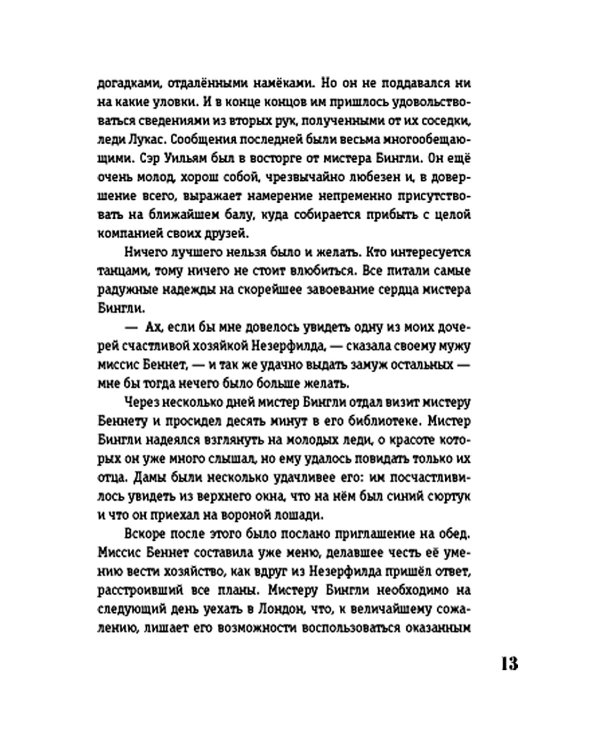 догадками, отдалёнными намёками. Но он не поддавался ни на какие уловки. И в конце концов им пришлось удовольствоваться сведениями из вторых рук, полученными от их соседки, леди Лукас. Сообщения последней были весьма многообещающими. Сэр Уильям был в восторге от мистера Бингли. Он ещё очень молод, хорош собой, чрезвычайно любезен и, в довершение всего, выражает намерение непременно присутствовать на ближайшем балу, куда собирается прибыть с целой компанией своих друзей.

Ничего лучшего нельзя было и желать. Кто интересуется танцами, тому ничего не стоит влюбиться. Все питали самые радужные надежды на скорейшее завоевание сердца мистера Бингли.

— Ах, если бы мне довелось увидеть одну из моих дочерей счастливой хозяйкой Незерфилда, — сказала своему мужу миссис Беннет, — и так же удачно выдать замуж остальных — мне бы тогда нечего было больше желать.

Через несколько дней мистер Бингли отдал визит мистеру Беннету и просидел десять минут в его библиотеке. Мистер Бингли надеялся взглянуть на молодых леди, о красоте которых он уже много слышал, но ему удалось повидать только их отца. Дамы были несколько удачливее его: им посчастливилось увидеть из верхнего окна, что на нём был синий сюртук и что он приехал на вороной лошади.

Вскоре после этого было послано приглашение на обед. Миссис Беннет составила уже меню, делавшее честь её умению вести хозяйство, как вдруг из Незерфилда пришёл ответ, расстроивший все планы. Мистеру Бингли необходимо на следующий день уехать в Лондон, что, к величайшему сожалению, лишает его возможности воспользоваться оказанным

13